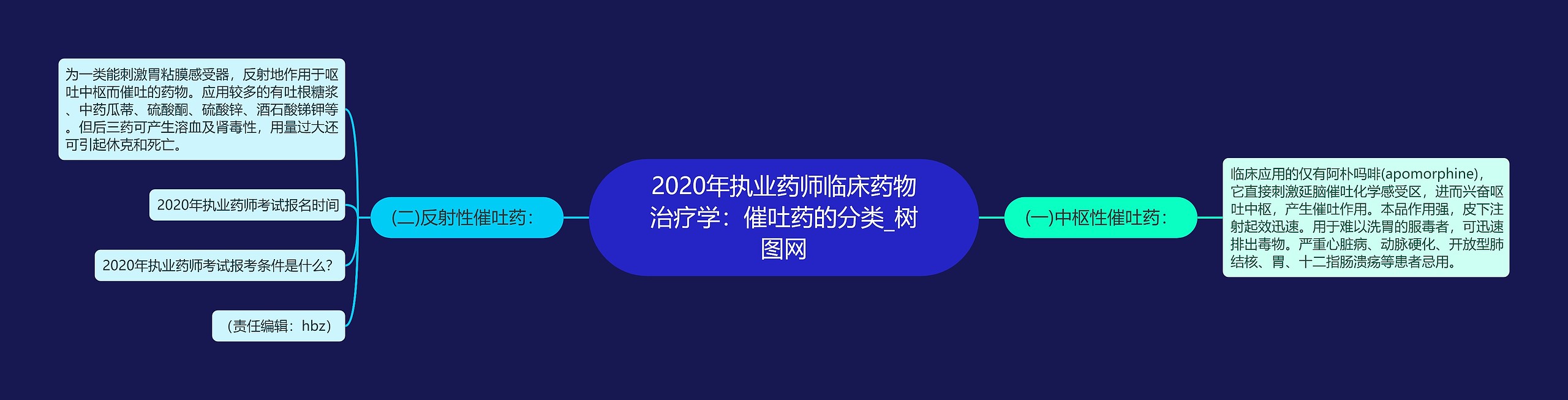 2020年执业药师临床药物治疗学：催吐药的分类_树图网

(一)中枢性催吐药：

临床应用的仅有阿朴吗啡(apomorphine)，它直接刺激延脑催吐化学感受区，进而兴奋呕吐中枢，产生催吐作用。本品作用强，皮下注射起效迅速。用于难以洗胃的服毒者，可迅速排出毒物。严重心脏病、动脉硬化、开放型肺结核、胃、十二指肠溃疡等患者忌用。

(二)反射性催吐药：

为一类能刺激胃粘膜感受器，反射地作用于呕吐中枢而催吐的药物。应用较多的有吐根糖浆、中药瓜蒂、硫酸酮、硫酸锌、酒石酸锑钾等。但后三药可产生溶血及肾毒性，用量过大还可引起休克和死亡。

2020年执业药师考试报名时间

2020年执业药师考试报考条件是什么?

(责任编辑：hbz)